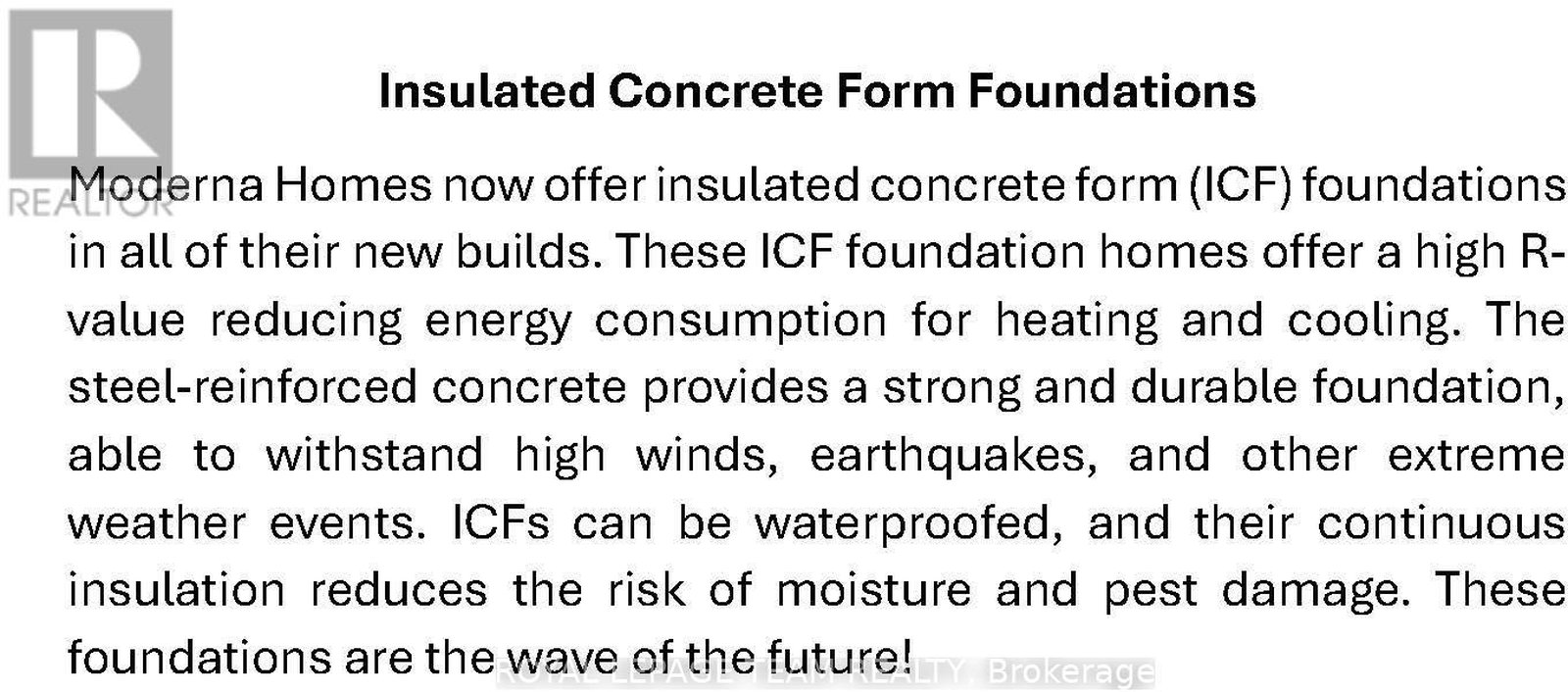 Insulated Concrete Form Foundations

Moderna Homes now offer insulated concrete form (ICF) foundations in all of their new builds. These ICF foundation homes offer a high R-value reducing energy consumption for heating and cooling. The steel-reinforced concrete provides a strong and durable foundation, able to withstand high winds, earthquakes, and other extreme weather events. ICFs can be waterproofed, and their continuous insulation reduces the risk of moisture and pest damage. These foundations are the wave of the future!

REALTOR

ROYAL LEPAGE TEAM REALTY, Brokerage